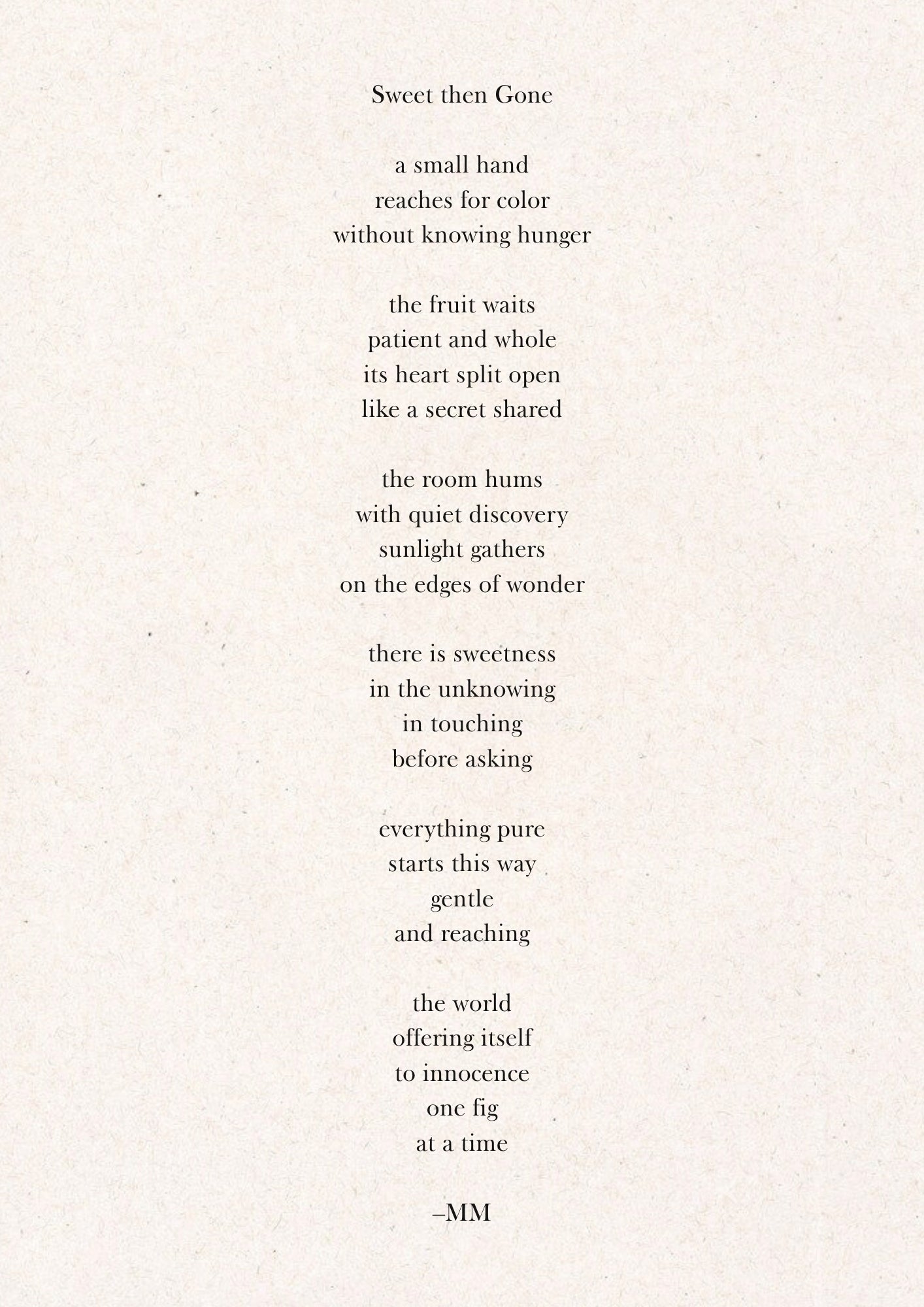 Sweet then Gone

a small hand
reaches for color
without knowing hunger

the fruit waits
patient and whole
its heart split open
like a secret shared

the room hums
with quiet discovery
sunlight gathers
on the edges of wonder

there is sweetness
in the unknowing
in touching
before asking

everything pure
starts this way
gentle
and reaching

the world
offering itself
to innocence
one fig
at a time

–MM